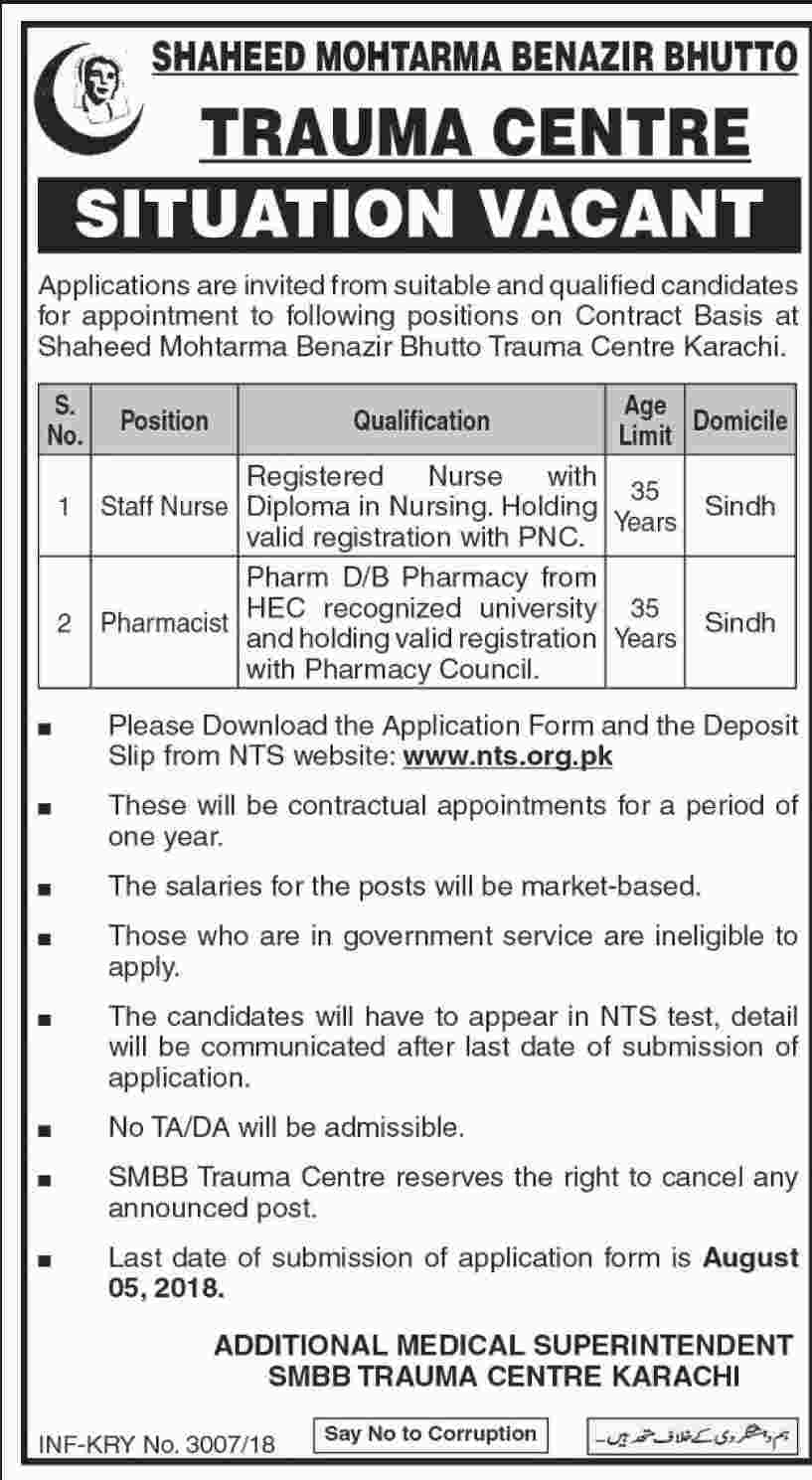 SHAHEED MOHTARMA BENAZIR BHUTTO
TRAUMA CENTRE
SITUATION VACANT

Applications are invited from suitable and qualified candidates for appointment to following positions on Contract Basis at Shaheed Mohtarma Benazir Bhutto Trauma Centre Karachi.

| S. No. | Position | Qualification | Age Limit | Domicile |
|---|---|---|---|---|
| 1 | Staff Nurse | Registered Nurse with Diploma in Nursing. Holding valid registration with PNC. | 35 Years | Sindh |
| 2 | Pharmacist | Pharm D/B Pharmacy from HEC recognized university and holding valid registration with Pharmacy Council. | 35 Years | Sindh |

■ Please Download the Application Form and the Deposit Slip from NTS website: www.nts.org.pk

■ These will be contractual appointments for a period of one year.

■ The salaries for the posts will be market-based.

■ Those who are in government service are ineligible to apply.

■ The candidates will have to appear in NTS test, detail will be communicated after last date of submission of application.

■ No TA/DA will be admissible.

■ SMBB Trauma Centre reserves the right to cancel any announced post.

■ Last date of submission of application form is August 05, 2018.

ADDITIONAL MEDICAL SUPERINTENDENT
SMBB TRAUMA CENTRE KARACHI

INF-KRY No. 3007/18

Say No to Corruption

ہم دہشتگردی کے خلاف متحد ہیں۔